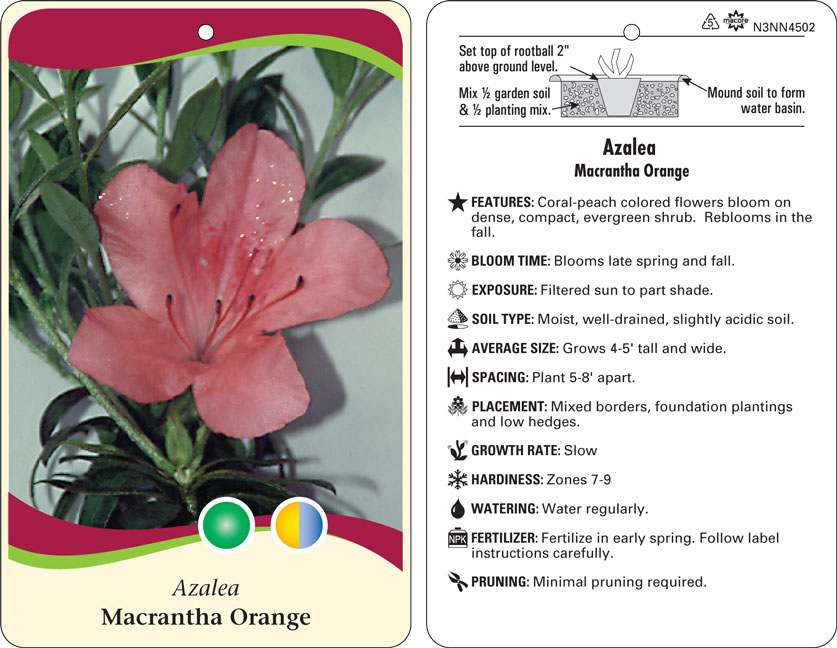 Azalea
Macrantha Orange

5 macore N3NN4502

Set top of rootball 2" above ground level.

Mix ½ garden soil & ½ planting mix.

Mound soil to form water basin.

Azalea
Macrantha Orange

FEATURES: Coral-peach colored flowers bloom on dense, compact, evergreen shrub. Reblooms in the fall.

BLOOM TIME: Blooms late spring and fall.

EXPOSURE: Filtered sun to part shade.

SOIL TYPE: Moist, well-drained, slightly acidic soil.

AVERAGE SIZE: Grows 4-5' tall and wide.

SPACING: Plant 5-8' apart.

PLACEMENT: Mixed borders, foundation plantings and low hedges.

GROWTH RATE: Slow

HARDINESS: Zones 7-9

WATERING: Water regularly.

NPK FERTILIZER: Fertilize in early spring. Follow label instructions carefully.

PRUNING: Minimal pruning required.